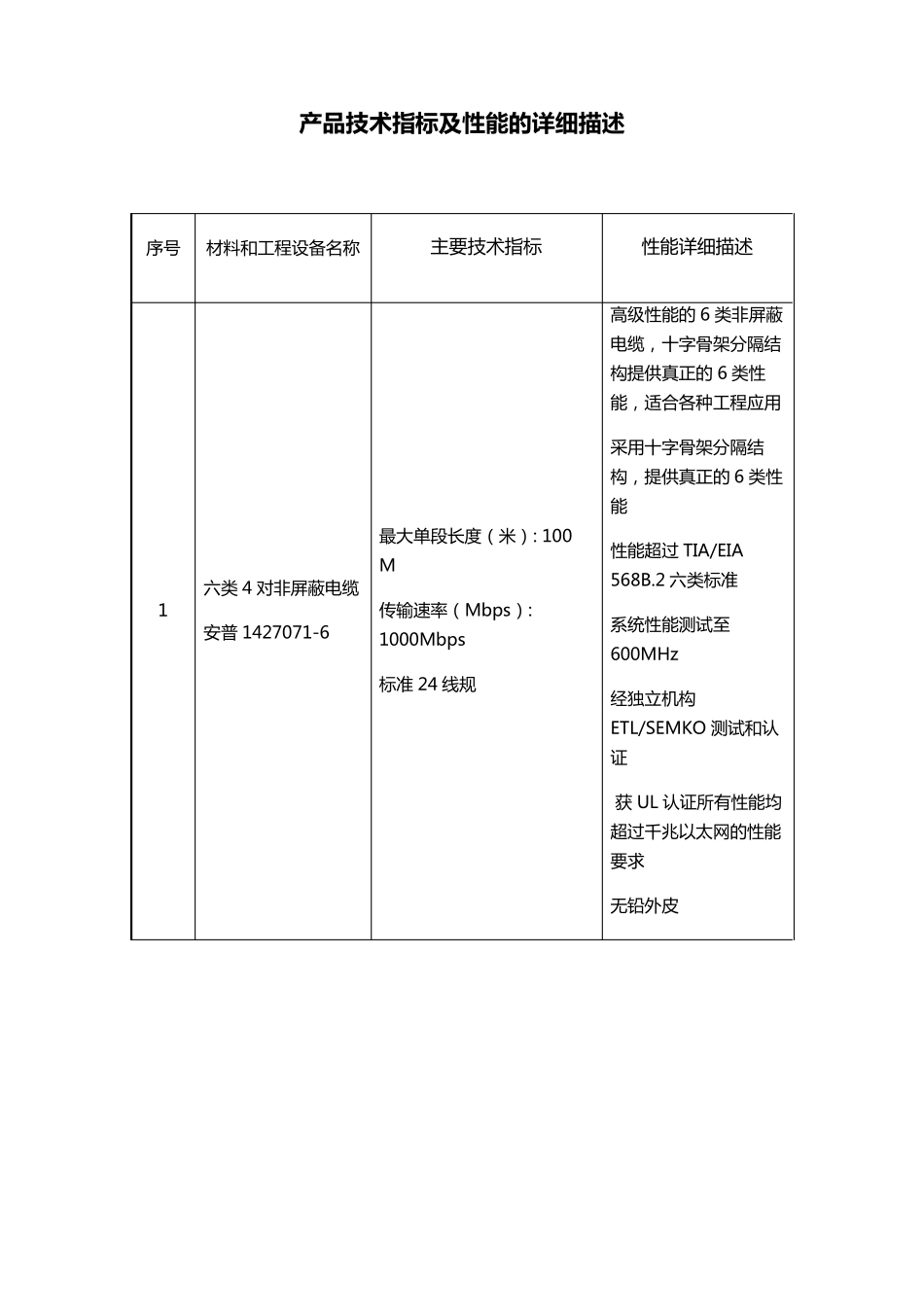 产品技术指标及性能的详细描述

| 序号 | 材料和工程设备名称 | 主要技术指标 | 性能详细描述 |
|---|---|---|---|
| 1 | 六类 4 对非屏蔽电缆<br>安普 1427071-6 | 最大单段长度（米）: 100 M<br>传输速率（Mbps）: 1000Mbps<br>标准 24 线规 | 高级性能的 6 类非屏蔽电缆，十字骨架分隔结构提供真正的 6 类性能，适合各种工程应用<br>采用十字骨架分隔结构，提供真正的 6 类性能<br>性能超过 TIA/EIA 568B.2 六类标准<br>系统性能测试至 600MHz<br>经独立机构 ETL/SEMKO 测试和认证<br>获 UL 认证所有性能均超过千兆以太网的性能要求<br>无铅外皮 |